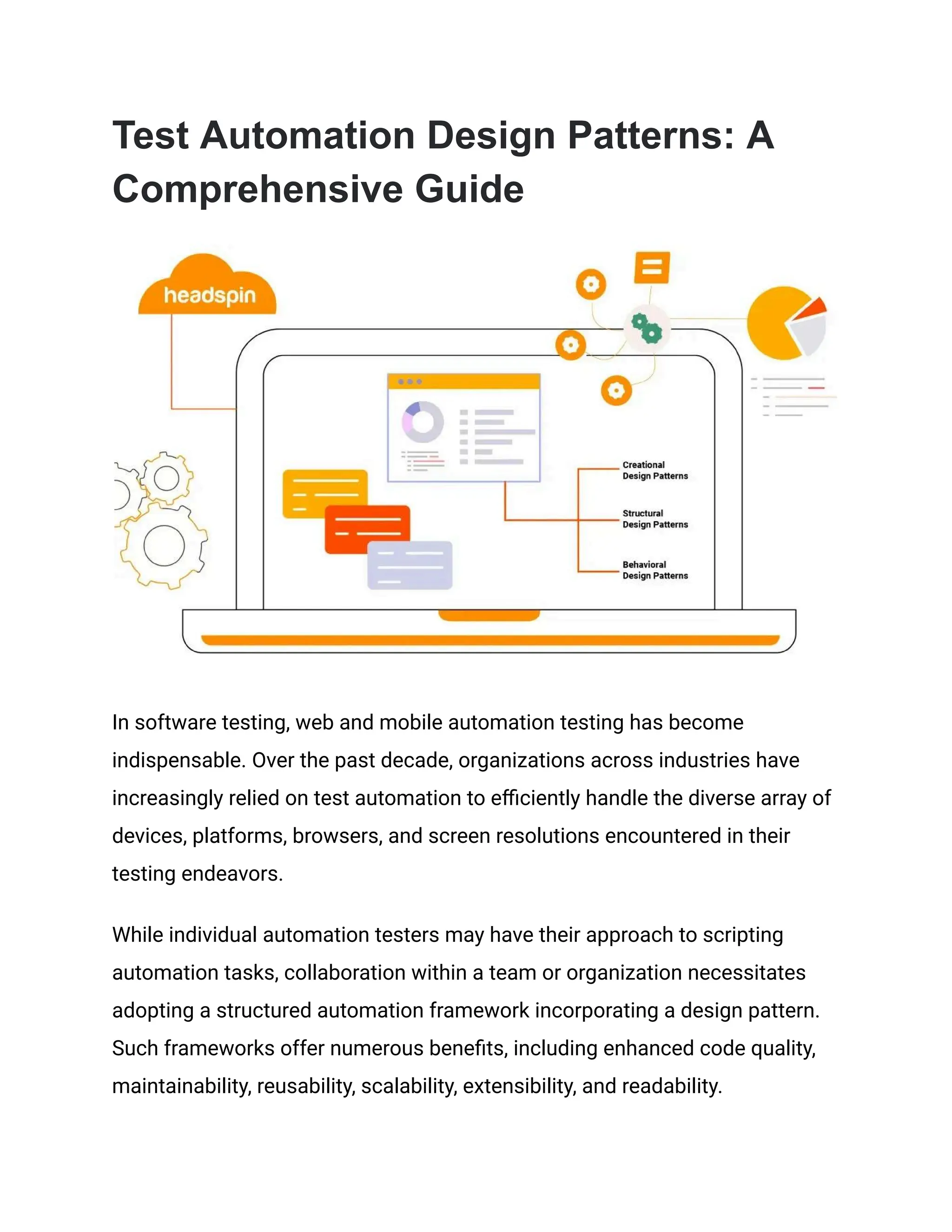 Test Automation Design Patterns: A Comprehensive Guide

headspin

Creational Design Patterns

Structural Design Patterns

Behavioral Design Patterns

In software testing, web and mobile automation testing has become indispensable. Over the past decade, organizations across industries have increasingly relied on test automation to efficiently handle the diverse array of devices, platforms, browsers, and screen resolutions encountered in their testing endeavors.

While individual automation testers may have their approach to scripting automation tasks, collaboration within a team or organization necessitates adopting a structured automation framework incorporating a design pattern. Such frameworks offer numerous benefits, including enhanced code quality, maintainability, reusability, scalability, extensibility, and readability.